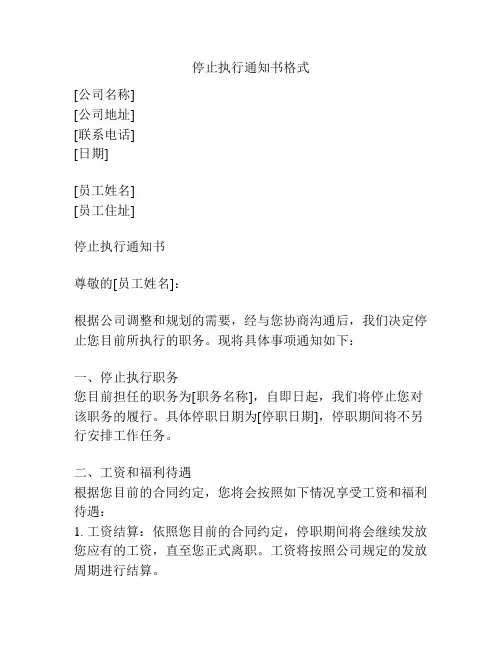 停止执行通知书格式

[公司名称]
[公司地址]
[联系电话]
[日期]

[员工姓名]
[员工住址]

停止执行通知书

尊敬的[员工姓名]：

根据公司调整和规划的需要，经与您协商沟通后，我们决定停止您目前所执行的职务。现将具体事项通知如下：

一、停止执行职务
您目前担任的职务为[职务名称]，自即日起，我们将停止您对该职务的履行。具体停职日期为[停职日期]，停职期间将不另行安排工作任务。

二、工资和福利待遇
根据您目前的合同约定，您将会按照如下情况享受工资和福利待遇：
1. 工资结算：依照您目前的合同约定，停职期间将会继续发放您应有的工资，直至您正式离职。工资将按照公司规定的发放周期进行结算。